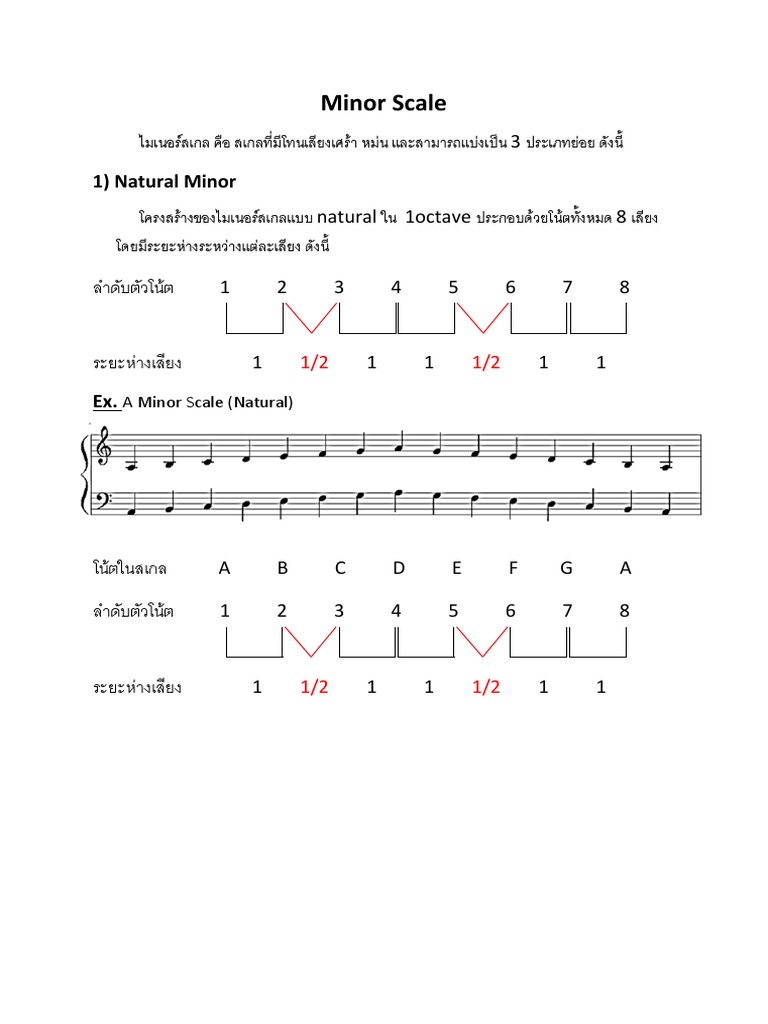 Minor Scale

ไมเนอร์สเกล คือ สเกลที่มีโทนเสียงเศร้า หม่น และสามารถแบ่งเป็น 3 ประเภทย่อย ดังนี้

1) Natural Minor

โครงสร้างของไมเนอร์สเกลแบบ natural ใน 1octave ประกอบด้วยโน้ตทั้งหมด 8 เสียง โดยมีระยะห่างระหว่างแต่ละเสียง ดังนี้

ลำดับตัวโน้ต 1 2 3 4 5 6 7 8

ระยะห่างเสียง 1 1/2 1 1 1/2 1 1

Ex. A Minor Scale (Natural)

โน้ตในสเกล A B C D E F G A

ลำดับตัวโน้ต 1 2 3 4 5 6 7 8

ระยะห่างเสียง 1 1/2 1 1 1/2 1 1